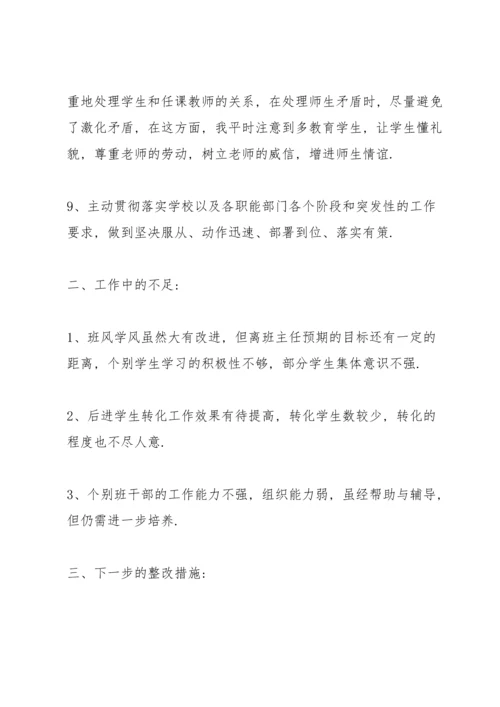 重地处理学生和任课教师的关系，在处理师生矛盾时，尽量避免了激化矛盾，在这方面，我平时注意到多教育学生，让学生懂礼貌，尊重老师的劳动，树立老师的威信，增进师生情谊.

9、主动贯彻落实学校以及各职能部门各个阶段和突发性的工作要求，做到坚决服从、动作迅速、部署到位、落实有策.

二、工作中的不足：

1、班风学风虽然大有改进，但离班主任预期的目标还有一定的距离，个别学生学习的积极性不够，部分学生集体意识不强.

2、后进学生转化工作效果有待提高，转化学生数较少，转化的程度也不尽人意.

3、个别班干部的工作能力不强，组织能力弱，虽经帮助与辅导，但仍需进一步培养.

三、下一步的整改措施：